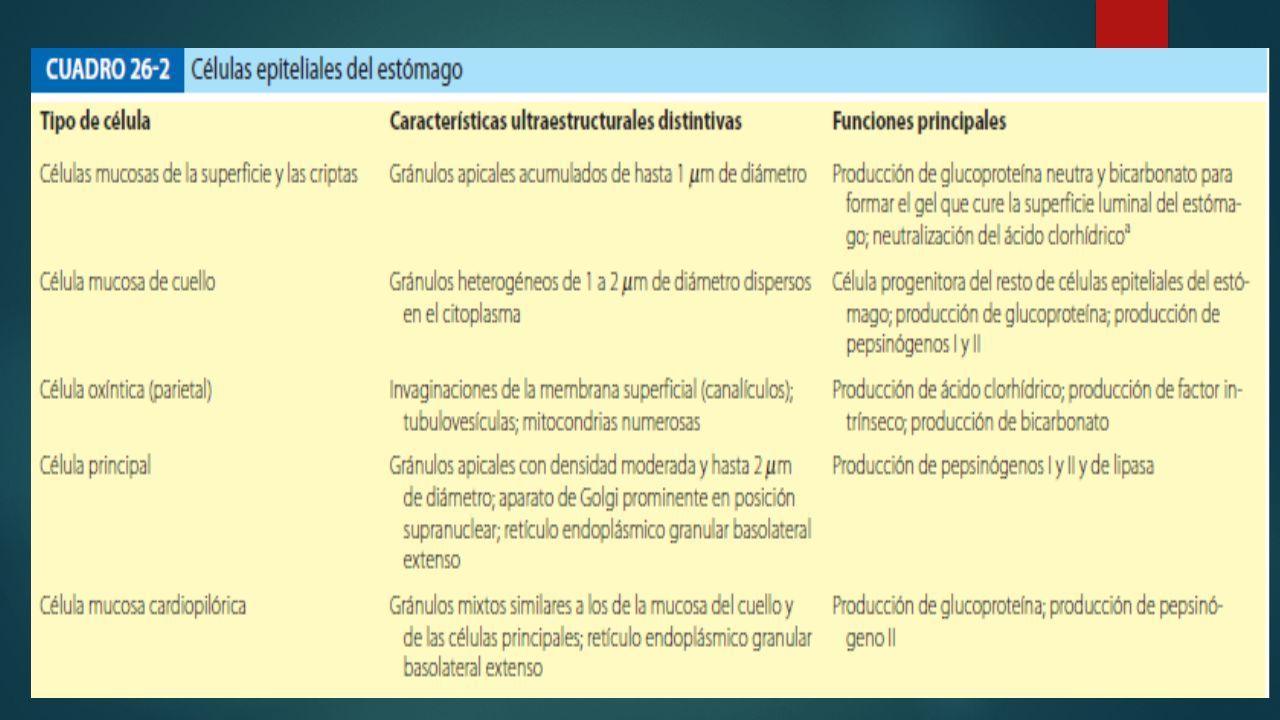 CUADRO 26-2 Células epiteliales del estómago

| Tipo de célula | Características ultraestructurales distintivas | Funciones principales |
|---|---|---|
| Células mucosas de la superficie y las criptas | Gránulos apicales acumulados de hasta 1 $\mu$m de diámetro | Producción de glucoproteína neutra y bicarbonato para formar el gel que cure la superficie luminal del estómago; neutralización del ácido clorhídrico$^a$ |
| Célula mucosa de cuello | Gránulos heterogéneos de 1 a 2 $\mu$m de diámetro dispersos en el citoplasma | Célula progenitora del resto de células epiteliales del estómago; producción de glucoproteína; producción de pepsinógenos I y II |
| Célula oxíntica (parietal) | Invaginaciones de la membrana superficial (canalículos); tubulovesículas; mitocondrias numerosas | Producción de ácido clorhídrico; producción de factor intrínseco; producción de bicarbonato |
| Célula principal | Gránulos apicales con densidad moderada y hasta 2 $\mu$m de diámetro; aparato de Golgi prominente en posición supranuclear; retículo endoplásmico granular basolateral extenso | Producción de pepsinógenos I y II y de lipasa |
| Célula mucosa cardiopilórica | Gránulos mixtos similares a los de la mucosa del cuello y de las células principales; retículo endoplásmico granular basolateral extenso | Producción de glucoproteína; producción de pepsinógeno II |